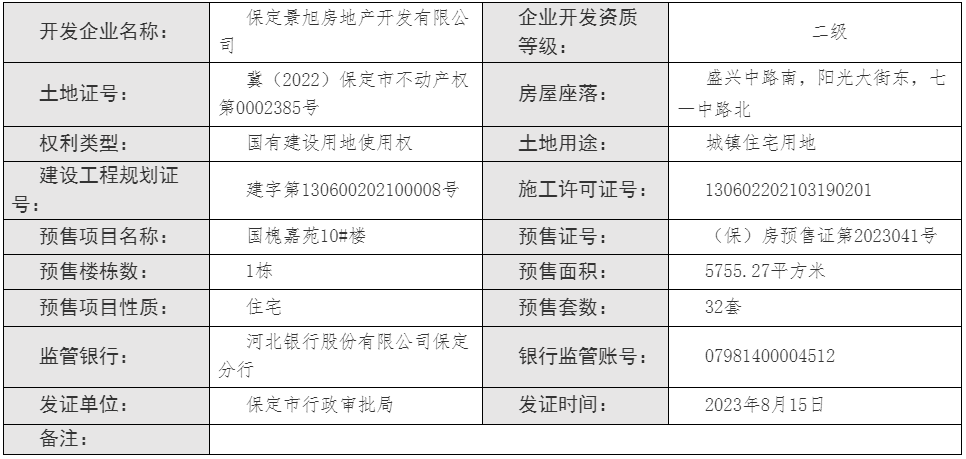 | 开发企业名称： | 保定景旭房地产开发有限公司 | 企业开发资质等级： | 二级 |
|---|---|---|---|
| 土地证号： | 冀（2022）保定市不动产权第0002385号 | 房屋座落： | 盛兴中路南，阳光大街东，七一中路北 |
| 权利类型： | 国有建设用地使用权 | 土地用途： | 城镇住宅用地 |
| 建设工程规划证号： | 建字第130600202100008号 | 施工许可证号： | 130602202103190201 |
| 预售项目名称： | 国槐嘉苑10#楼 | 预售证号： | （保）房预售证第2023041号 |
| 预售楼栋数： | 1栋 | 预售面积： | 5755.27平方米 |
| 预售项目性质： | 住宅 | 预售套数： | 32套 |
| 监管银行： | 河北银行股份有限公司保定分行 | 银行监管账号： | 07981400004512 |
| 发证单位： | 保定市行政审批局 | 发证时间： | 2023年8月15日 |
| 备注： | | | |